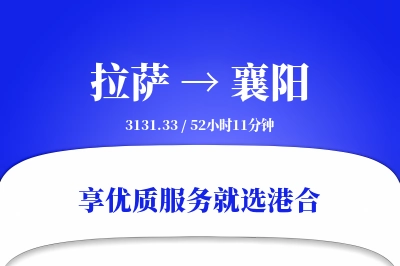 拉萨 → 襄阳

3131.33 / 52小时11分钟

享优质服务就选港合